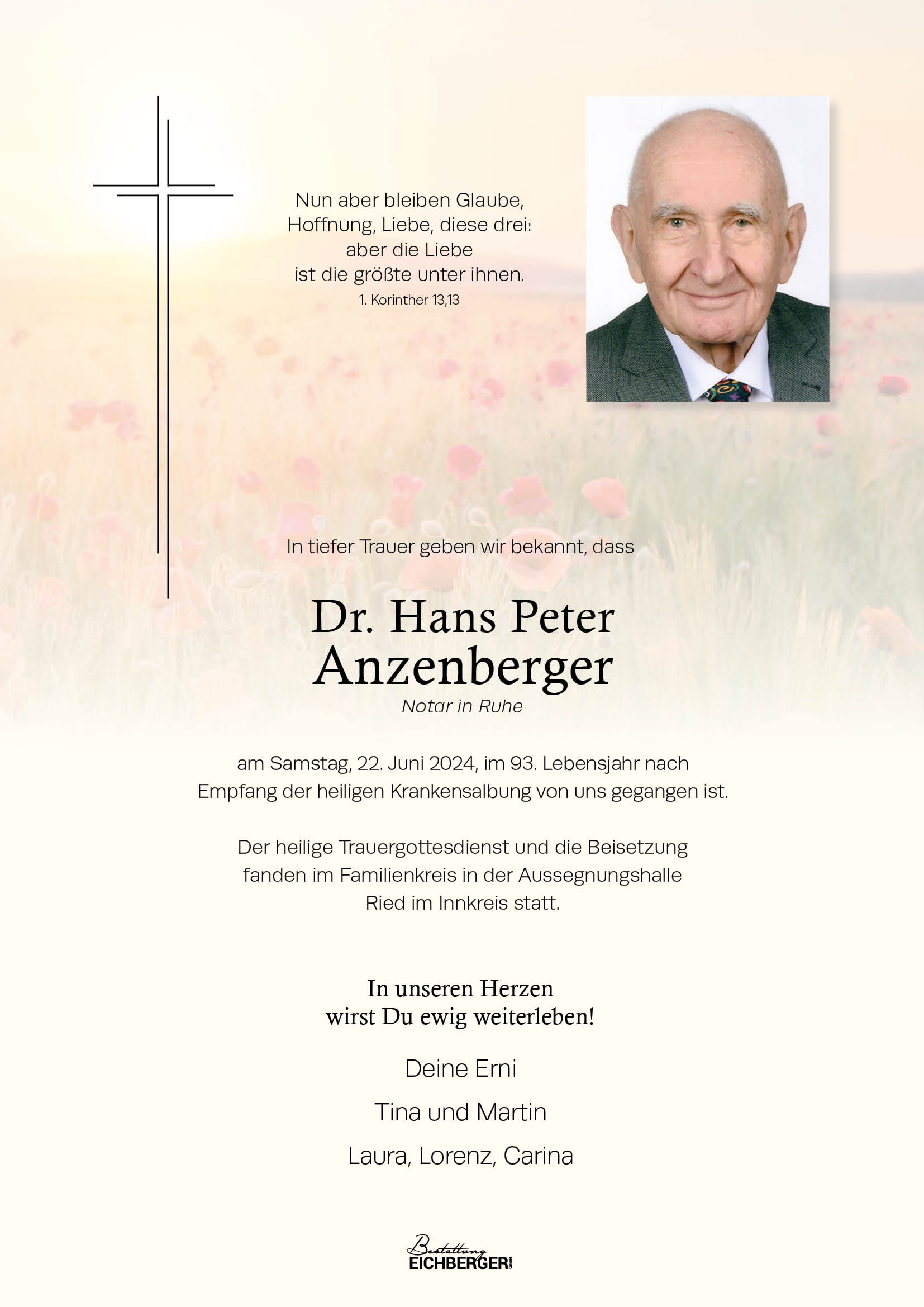 Nun aber bleiben Glaube, Hoffnung, Liebe, diese drei: aber die Liebe ist die größte unter ihnen.
1. Korinther 13,13

In tiefer Trauer geben wir bekannt, dass

Dr. Hans Peter Anzenberger
Notar in Ruhe

am Samstag, 22. Juni 2024, im 93. Lebensjahr nach Empfang der heiligen Krankensalbung von uns gegangen ist.

Der heilige Trauergottesdienst und die Beisetzung fanden im Familienkreis in der Aussegnungshalle Ried im Innkreis statt.

In unseren Herzen wirst Du ewig weiterleben!

Deine Erni

Tina und Martin

Laura, Lorenz, Carina

Bestattung EICHBERGER GmbH